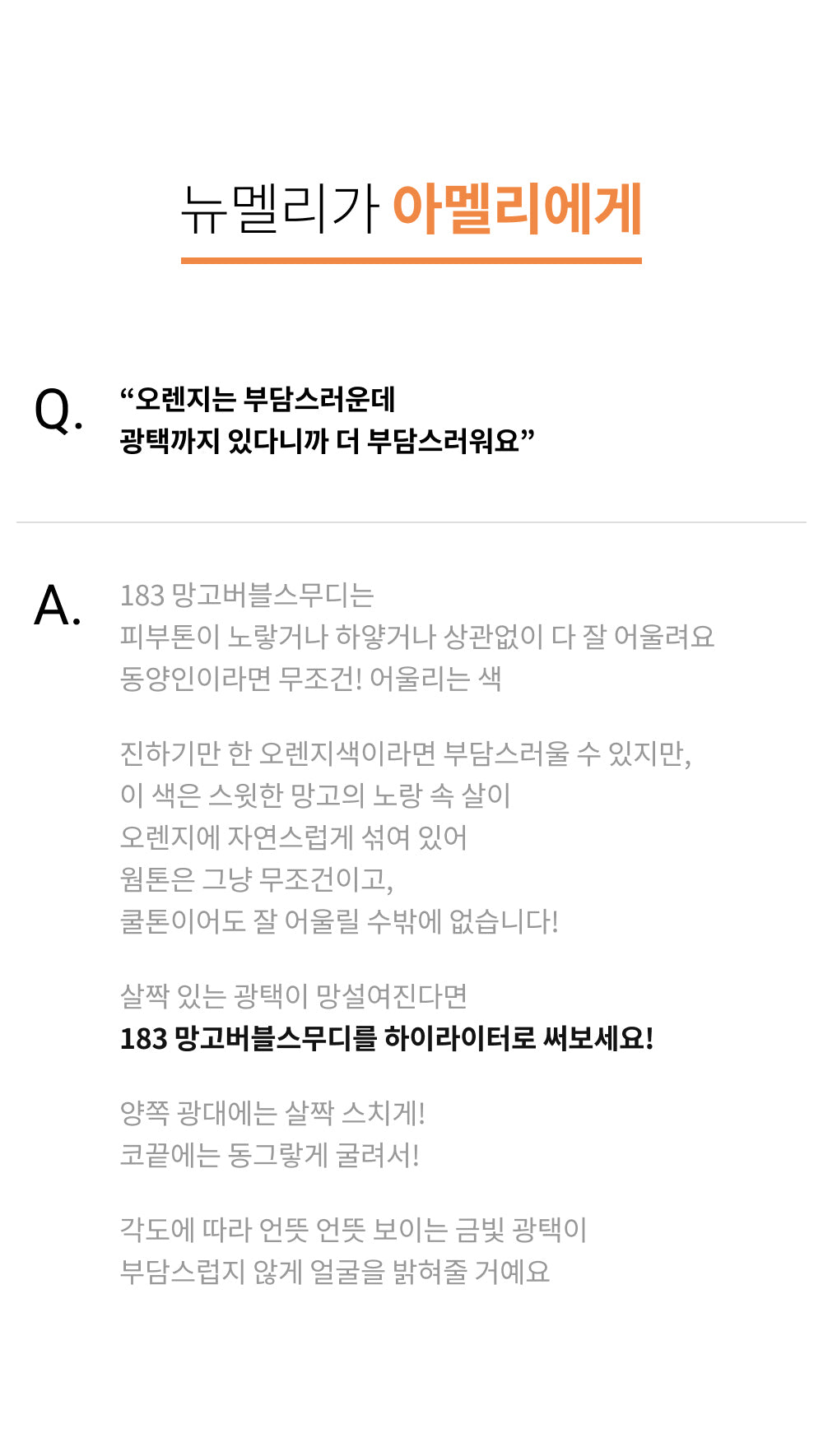 뉴멜리가 아멜리에게

Q.
"오렌지는 부담스러운데
광택까지 있다니까 더 부담스러워요"

A.
183 망고버블스무디는
피부톤이 노랗거나 하얗거나 상관없이 다 잘 어울려요
동양인이라면 무조건! 어울리는 색

진하기만 한 오렌지색이라면 부담스러울 수 있지만,
이 색은 스윗한 망고의 노랑 속 살이
오렌지에 자연스럽게 섞여 있어
웜톤은 그냥 무조건이고,
쿨톤이어도 잘 어울릴 수밖에 없습니다!

살짝 있는 광택이 망설여진다면
183 망고버블스무디를 하이라이터로 써보세요!

양쪽 광대에는 살짝 스치게!
코끝에는 동그랗게 굴려서!

각도에 따라 언뜻 언뜻 보이는 금빛 광택이
부담스럽지 않게 얼굴을 밝혀줄 거예요